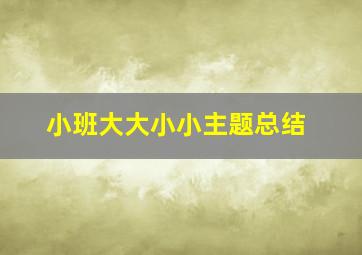 小班大大小小主题总结